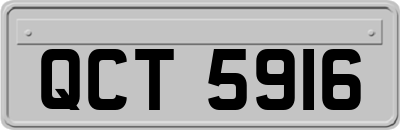 QCT 5916